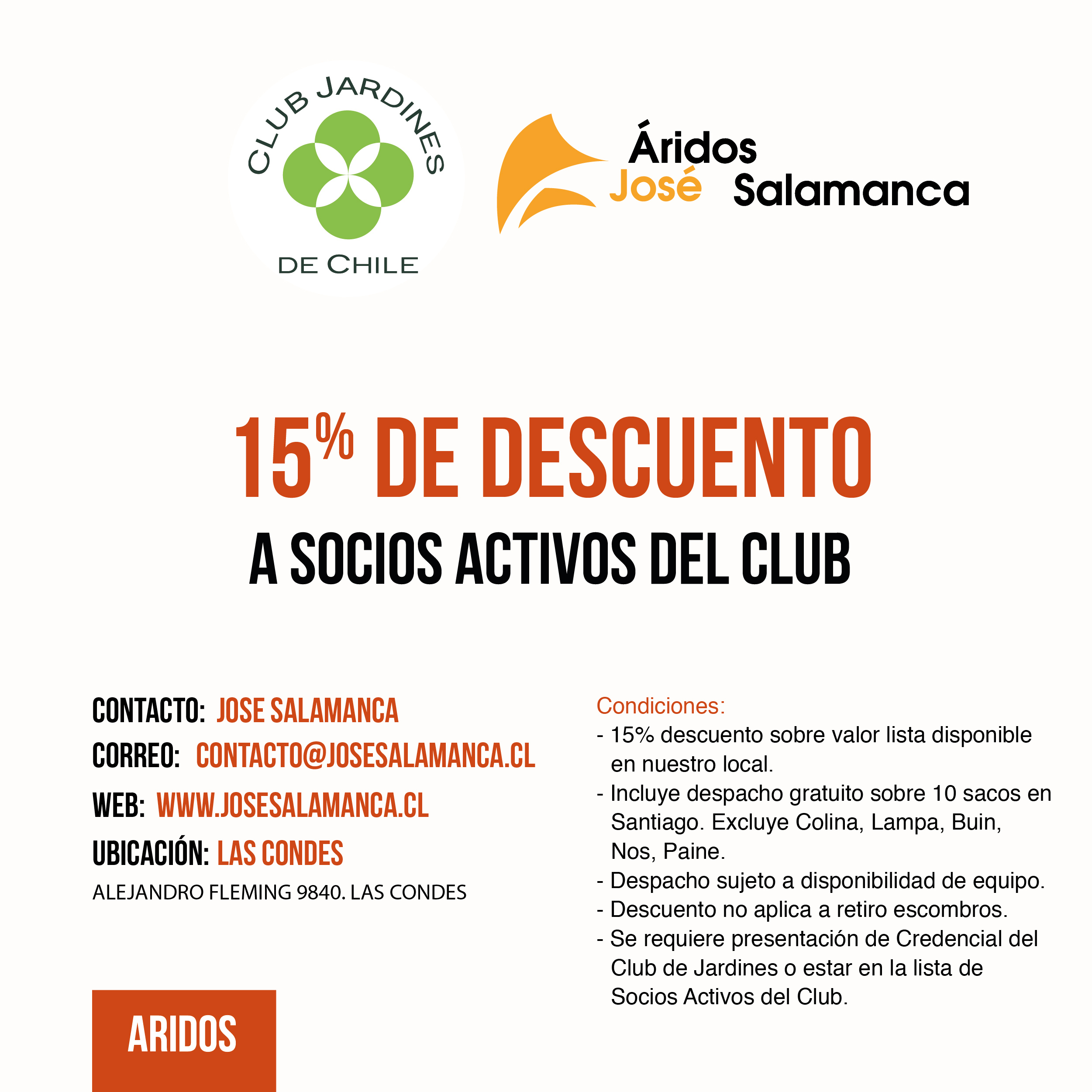 CLUB JARDINES
DE CHILE

Áridos
José Salamanca

15% DE DESCUENTO

A SOCIOS ACTIVOS DEL CLUB

CONTACTO: JOSE SALAMANCA
CORREO: CONTACTO@JOSESALAMANCA.CL
WEB: WWW.JOSESALAMANCA.CL
UBICACIÓN: LAS CONDES
ALEJANDRO FLEMING 9840. LAS CONDES

ARIDOS

Condiciones:
- 15% descuento sobre valor lista disponible en nuestro local.
- Incluye despacho gratuito sobre 10 sacos en Santiago. Excluye Colina, Lampa, Buin, Nos, Paine.
- Despacho sujeto a disponibilidad de equipo.
- Descuento no aplica a retiro escombros.
- Se requiere presentación de Credencial del Club de Jardines o estar en la lista de Socios Activos del Club.